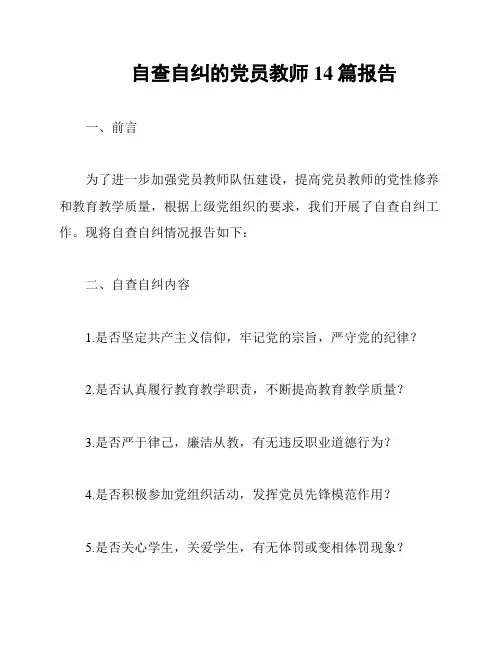 自查自纠的党员教师 14 篇报告

一、前言

为了进一步加强党员教师队伍建设，提高党员教师的党性修养和教育教学质量，根据上级党组织的要求，我们开展了自查自纠工作。现将自查自纠情况报告如下：

二、自查自纠内容

1.是否坚定共产主义信仰，牢记党的宗旨，严守党的纪律？

2.是否认真履行教育教学职责，不断提高教育教学质量？

3.是否严于律己，廉洁从教，有无违反职业道德行为？

4.是否积极参加党组织活动，发挥党员先锋模范作用？

5.是否关心学生，关爱学生，有无体罚或变相体罚现象？